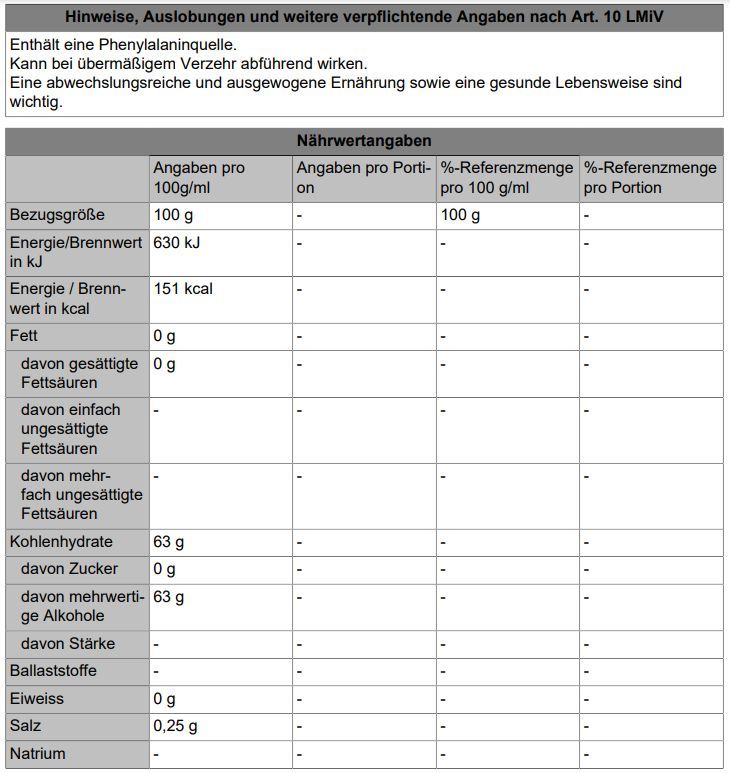 Hinweise, Auslobungen und weitere verpflichtende Angaben nach Art. 10 LMiV

Enthält eine Phenylalaninquelle.
Kann bei übermäßigem Verzehr abführend wirken.
Eine abwechslungsreiche und ausgewogene Ernährung sowie eine gesunde Lebensweise sind wichtig.

Nährwertangaben

| | Angaben pro 100g/ml | Angaben pro Portion | %-Referenzmenge pro 100 g/ml | %-Referenzmenge pro Portion |
|---|---|---|---|---|
| Bezugsgröße | 100 g | - | 100 g | - |
| Energie/Brennwert in kJ | 630 kJ | - | - | - |
| Energie / Brennwert in kcal | 151 kcal | - | - | - |
| Fett | 0 g | - | - | - |
| davon gesättigte Fettsäuren | 0 g | - | - | - |
| davon einfach ungesättigte Fettsäuren | - | - | - | - |
| davon mehrfach ungesättigte Fettsäuren | - | - | - | - |
| Kohlenhydrate | 63 g | - | - | - |
| davon Zucker | 0 g | - | - | - |
| davon mehrwertige Alkohole | 63 g | - | - | - |
| davon Stärke | - | - | - | - |
| Ballaststoffe | - | - | - | - |
| Eiweiss | 0 g | - | - | - |
| Salz | 0,25 g | - | - | - |
| Natrium | - | - | - | - |